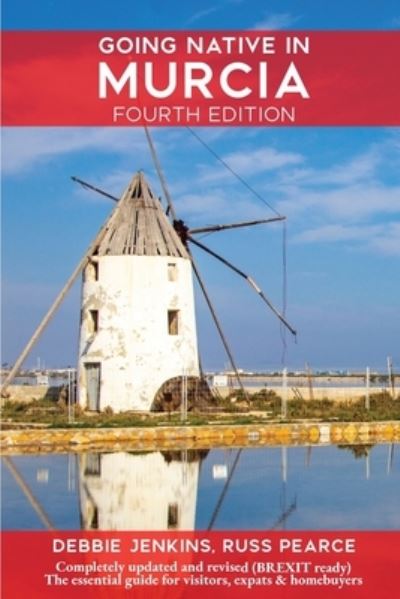 GOING NATIVE IN
MURCIA
FOURTH EDITION

DEBBIE JENKINS, RUSS PEARCE
Completely updated and revised (BREXIT ready)
The essential guide for visitors, expats & homebuyers